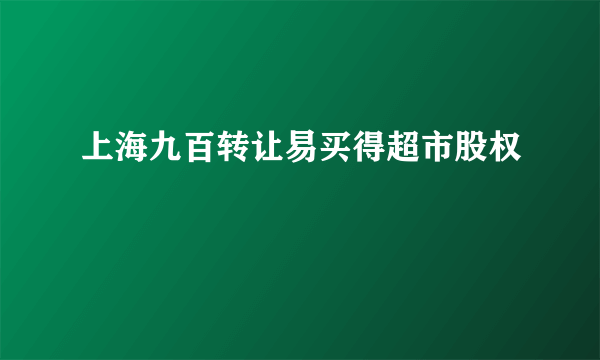 上海九百转让易买得超市股权